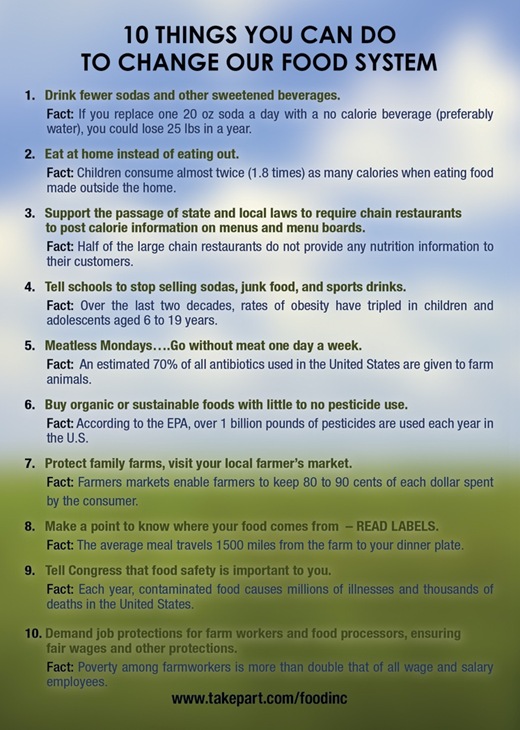 10 THINGS YOU CAN DO TO CHANGE OUR FOOD SYSTEM

1. Drink fewer sodas and other sweetened beverages.
Fact: If you replace one 20 oz soda a day with a no calorie beverage (preferably water), you could lose 25 lbs in a year.

2. Eat at home instead of eating out.
Fact: Children consume almost twice (1.8 times) as many calories when eating food made outside the home.

3. Support the passage of state and local laws to require chain restaurants to post calorie information on menus and menu boards.
Fact: Half of the large chain restaurants do not provide any nutrition information to their customers.

4. Tell schools to stop selling sodas, junk food, and sports drinks.
Fact: Over the last two decades, rates of obesity have tripled in children and adolescents aged 6 to 19 years.

5. Meatless Mondays….Go without meat one day a week.
Fact: An estimated 70% of all antibiotics used in the United States are given to farm animals.

6. Buy organic or sustainable foods with little to no pesticide use.
Fact: According to the EPA, over 1 billion pounds of pesticides are used each year in the U.S.

7. Protect family farms, visit your local farmer's market.
Fact: Farmers markets enable farmers to keep 80 to 90 cents of each dollar spent by the consumer.

8. Make a point to know where your food comes from – READ LABELS.
Fact: The average meal travels 1500 miles from the farm to your dinner plate.

9. Tell Congress that food safety is important to you.
Fact: Each year, contaminated food causes millions of illnesses and thousands of deaths in the United States.

10. Demand job protections for farm workers and food processors, ensuring fair wages and other protections.
Fact: Poverty among farmworkers is more than double that of all wage and salary employees.

www.takepart.com/foodinc